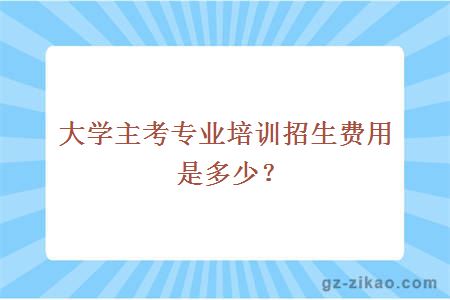 大学主考专业培训招生费用是多少？

gz-zikao.com